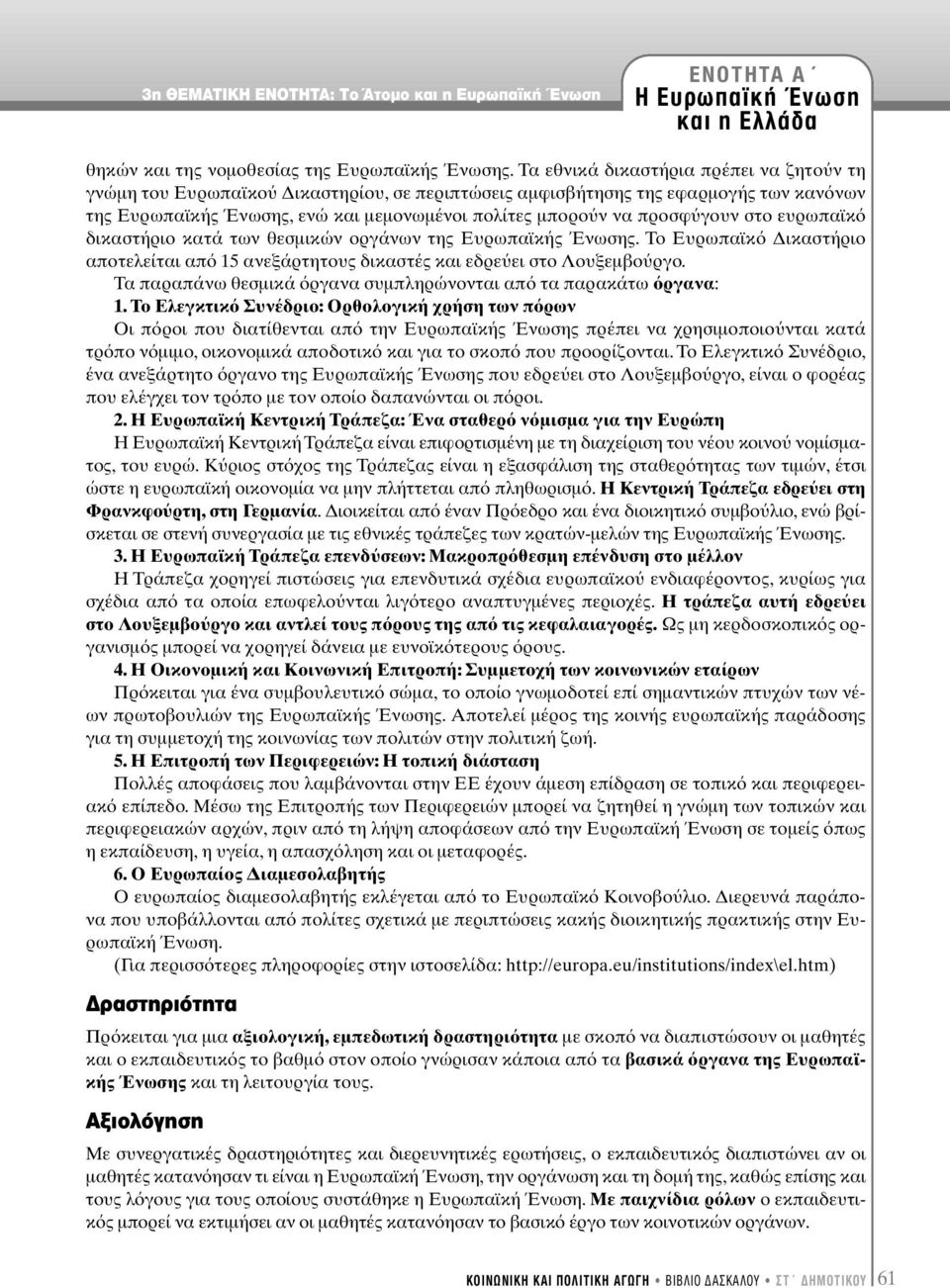 3η ΘΕΜΑΤΙΚΗ ΕΝΟΤΗΤΑ: Το Άτομο και η Ευρωπαϊκή Ένωση

ΕΝΟΤΗΤΑ Α΄
Η Ευρωπαϊκή Ένωση και η Ελλάδα

θηκών και της νομοθεσίας της Ευρωπαϊκής Ένωσης. Τα εθνικά δικαστήρια πρέπει να ζητούν τη γνώμη του Ευρωπαϊκού Δικαστηρίου, σε περιπτώσεις αμφισβήτησης της εφαρμογής των κανόνων της Ευρωπαϊκής Ένωσης, ενώ και μεμονωμένοι πολίτες μπορούν να προσφύγουν στο ευρωπαϊκό δικαστήριο κατά των θεσμικών οργάνων της Ευρωπαϊκής Ένωσης. Το Ευρωπαϊκό Δικαστήριο αποτελείται από 15 ανεξάρτητους δικαστές και εδρεύει στο Λουξεμβούργο.

Τα παραπάνω θεσμικά όργανα συμπληρώνονται από τα παρακάτω όργανα:

1. Το Ελεγκτικό Συνέδριο: Ορθολογική χρήση των πόρων

Οι πόροι που διατίθενται από την Ευρωπαϊκής Ένωσης πρέπει να χρησιμοποιούνται κατά τρόπο νόμιμο, οικονομικά αποδοτικό και για το σκοπό που προορίζονται. Το Ελεγκτικό Συνέδριο, ένα ανεξάρτητο όργανο της Ευρωπαϊκής Ένωσης που εδρεύει στο Λουξεμβούργο, είναι ο φορέας που ελέγχει τον τρόπο με τον οποίο δαπανώνται οι πόροι.

2. Η Ευρωπαϊκή Κεντρική Τράπεζα: Ένα σταθερό νόμισμα για την Ευρώπη

Η Ευρωπαϊκή Κεντρική Τράπεζα είναι επιφορτισμένη με τη διαχείριση του νέου κοινού νομίσματος, του ευρώ. Κύριος στόχος της Τράπεζας είναι η εξασφάλιση της σταθερότητας των τιμών, έτσι ώστε η ευρωπαϊκή οικονομία να μην πλήττεται από πληθωρισμό. Η Κεντρική Τράπεζα εδρεύει στη Φρανκφούρτη, στη Γερμανία. Διοικείται από έναν Πρόεδρο και ένα διοικητικό συμβούλιο, ενώ βρίσκεται σε στενή συνεργασία με τις εθνικές τράπεζες των κρατών-μελών της Ευρωπαϊκής Ένωσης.

3. Η Ευρωπαϊκή Τράπεζα επενδύσεων: Μακροπρόθεσμη επένδυση στο μέλλον

Η Τράπεζα χορηγεί πιστώσεις για επενδυτικά σχέδια ευρωπαϊκού ενδιαφέροντος, κυρίως για σχέδια από τα οποία επωφελούνται λιγότερο αναπτυγμένες περιοχές. Η τράπεζα αυτή εδρεύει στο Λουξεμβούργο και αντλεί τους πόρους της από τις κεφαλαιαγορές. Ως μη κερδοσκοπικός οργανισμός μπορεί να χορηγεί δάνεια με ευνοϊκότερους όρους.

4. Η Οικονομική και Κοινωνική Επιτροπή: Συμμετοχή των κοινωνικών εταίρων

Πρόκειται για ένα συμβουλευτικό σώμα, το οποίο γνωμοδοτεί επί σημαντικών πτυχών των νέων πρωτοβουλιών της Ευρωπαϊκής Ένωσης. Αποτελεί μέρος της κοινής ευρωπαϊκής παράδοσης για τη συμμετοχή της κοινωνίας των πολιτών στην πολιτική ζωή.

5. Η Επιτροπή των Περιφερειών: Η τοπική διάσταση

Πολλές αποφάσεις που λαμβάνονται στην ΕΕ έχουν άμεση επίδραση σε τοπικό και περιφερειακό επίπεδο. Μέσω της Επιτροπής των Περιφερειών μπορεί να ζητηθεί η γνώμη των τοπικών και περιφερειακών αρχών, πριν από τη λήψη αποφάσεων από την Ευρωπαϊκή Ένωση σε τομείς όπως η εκπαίδευση, η υγεία, η απασχόληση και οι μεταφορές.

6. Ο Ευρωπαίος Διαμεσολαβητής

Ο ευρωπαίος διαμεσολαβητής εκλέγεται από το Ευρωπαϊκό Κοινοβούλιο. Διερευνά παράπονα που υποβάλλονται από πολίτες σχετικά με περιπτώσεις κακής διοικητικής πρακτικής στην Ευρωπαϊκή Ένωση.

(Για περισσότερες πληροφορίες στην ιστοσελίδα: http://europa.eu/institutions/index\el.htm)

Δραστηριότητα

Πρόκειται για μια αξιολογική, εμπεδωτική δραστηριότητα με σκοπό να διαπιστώσουν οι μαθητές και ο εκπαιδευτικός το βαθμό στον οποίο γνώρισαν κάποια από τα βασικά όργανα της Ευρωπαϊκής Ένωσης και τη λειτουργία τους.

Αξιολόγηση

Με συνεργατικές δραστηριότητες και διερευνητικές ερωτήσεις, ο εκπαιδευτικός διαπιστώνει αν οι μαθητές κατανόησαν τι είναι η Ευρωπαϊκή Ένωση, την οργάνωση και τη δομή της, καθώς επίσης και τους λόγους για τους οποίους συστάθηκε η Ευρωπαϊκή Ένωση. Με παιχνίδια ρόλων ο εκπαιδευτικός μπορεί να εκτιμήσει αν οι μαθητές κατανόησαν το βασικό έργο των κοινοτικών οργάνων.

ΚΟΙΝΩΝΙΚΗ ΚΑΙ ΠΟΛΙΤΙΚΗ ΑΓΩΓΗ • ΒΙΒΛΙΟ ΔΑΣΚΑΛΟΥ • ΣΤ΄ ΔΗΜΟΤΙΚΟΥ 61